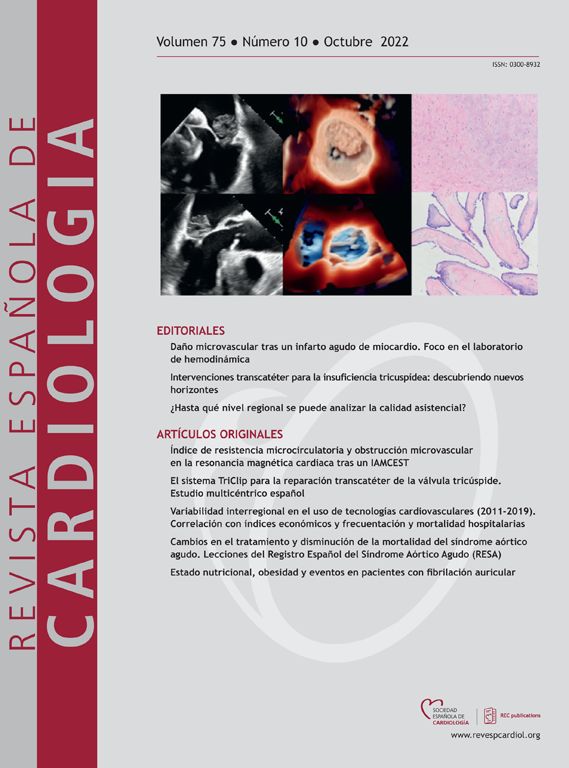 REVISTA ESPAÑOLA DE
CARDIOLOGIA

Volumen 75 • Número 10 • Octubre 2022

ISSN: 0300-8932

EDITORIALES

Daño microvascular tras un infarto agudo de miocardio. Foco en el laboratorio de hemodinámica

Intervenciones transcatéter para la insuficiencia tricuspídea: descubriendo nuevos horizontes

¿Hasta qué nivel regional se puede analizar la calidad asistencial?

ARTÍCULOS ORIGINALES

Índice de resistencia microcirculatoria y obstrucción microvascular en la resonancia magnética cardiaca tras un IAMCEST

El sistema TriClip para la reparación transcatéter de la válvula tricúspide. Estudio multicéntrico español

Variabilidad interregional en el uso de tecnologías cardiovasculares (2011-2019). Correlación con índices económicos y frecuentación y mortalidad hospitalarias

Cambios en el tratamiento y disminución de la mortalidad del síndrome aórtico agudo. Lecciones del Registro Español del Síndrome Aórtico Agudo (RESA)

Estado nutricional, obesidad y eventos en pacientes con fibrilación auricular

SOCIEDAD ESPAÑOLA DE CARDIOLOGÍA

REC publications

www.revespcardiol.org